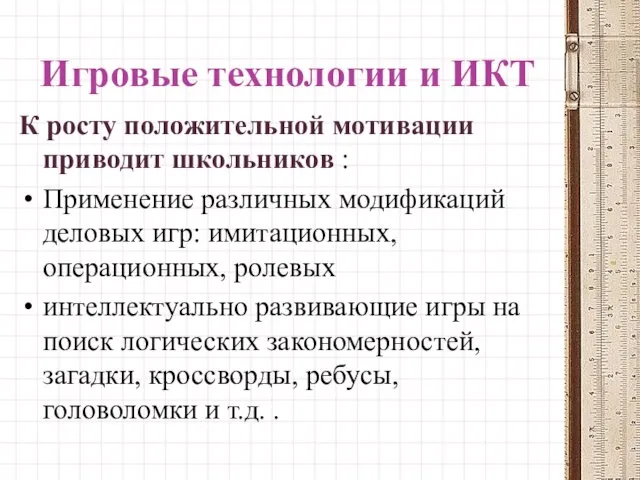 Игровые технологии и ИКТ

К росту положительной мотивации приводит школьников :

• Применение различных модификаций деловых игр: имитационных, операционных, ролевых

• интеллектуально развивающие игры на поиск логических закономерностей, загадки, кроссворды, ребусы, головоломки и т.д. .